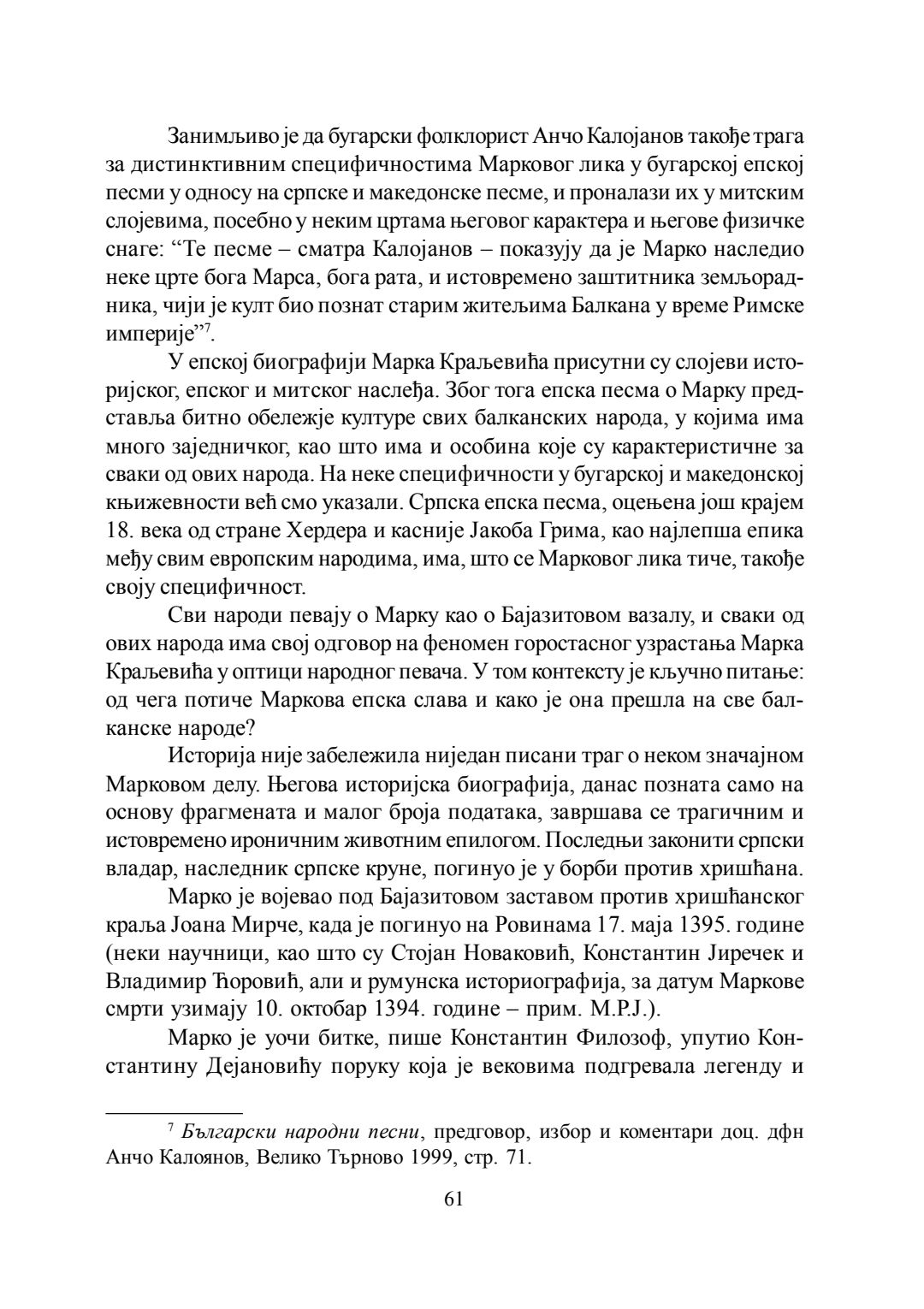 Занимљиво је да бугарски фолклорист Анчо Калојанов такође трага за дистинктивним специфичностима Марковог лика у бугарској епској песми у односу на српске и македонске песме, и проналази их у митским слојевима, посебно у неким цртама његовог карактера и његове физичке снаге: “Те песме – сматра Калојанов – показују да је Марко наследио неке црте бога Марса, бога рата, и истовремено заштитника земљорадника, чији је култ био познат старим житељима Балкана у време Римске империје”$^7$.

У епској биографији Марка Краљевића присутни су слојеви историјског, епског и митског наслеђа. Због тога епска песма о Марку представља битно обележје културе свих балканских народа, у којима има много заједничког, као што има и особина које су карактеристичне за сваки од ових народа. На неке специфичности у бугарској и македонској књижевности већ смо указали. Српска епска песма, оцењена још крајем 18. века од стране Хердера и касније Јакоба Грима, као најлепша епика међу свим европским народима, има, што се Марковог лика тиче, такође своју специфичност.

Сви народи певају о Марку као о Бајазитовом вазалу, и сваки од ових народа има свој одговор на феномен горостасног узрастања Марка Краљевића у оптици народног певача. У том контексту је кључно питање: од чега потиче Маркова епска слава и како је она прешла на све балканске народе?

Историја није забележила ниједан писани траг о неком значајном Марковом делу. Његова историјска биографија, данас позната само на основу фрагмената и малог броја података, завршава се трагичним и истовремено ироничним животним епилогом. Последњи законити српски владар, наследник српске круне, погинуо је у борби против хришћана.

Марко је војевао под Бајазитовом заставом против хришћанског краља Јоана Мирче, када је погинуо на Ровинама 17. маја 1395. године (неки научници, као што су Стојан Новаковић, Константин Јиречек и Владимир Ћоровић, али и румунска историографија, за датум Маркове смрти узимају 10. октобар 1394. године – прим. М.Р.Ј.).

Марко је уочи битке, пише Константин Филозоф, упутио Константину Дејановићу поруку која је вековима подгревала легенду и

$^7$ Български народни песни, предговор, избор и коментари доц. дфн Анчо Калоянов, Велико Търново 1999, стр. 71.

61